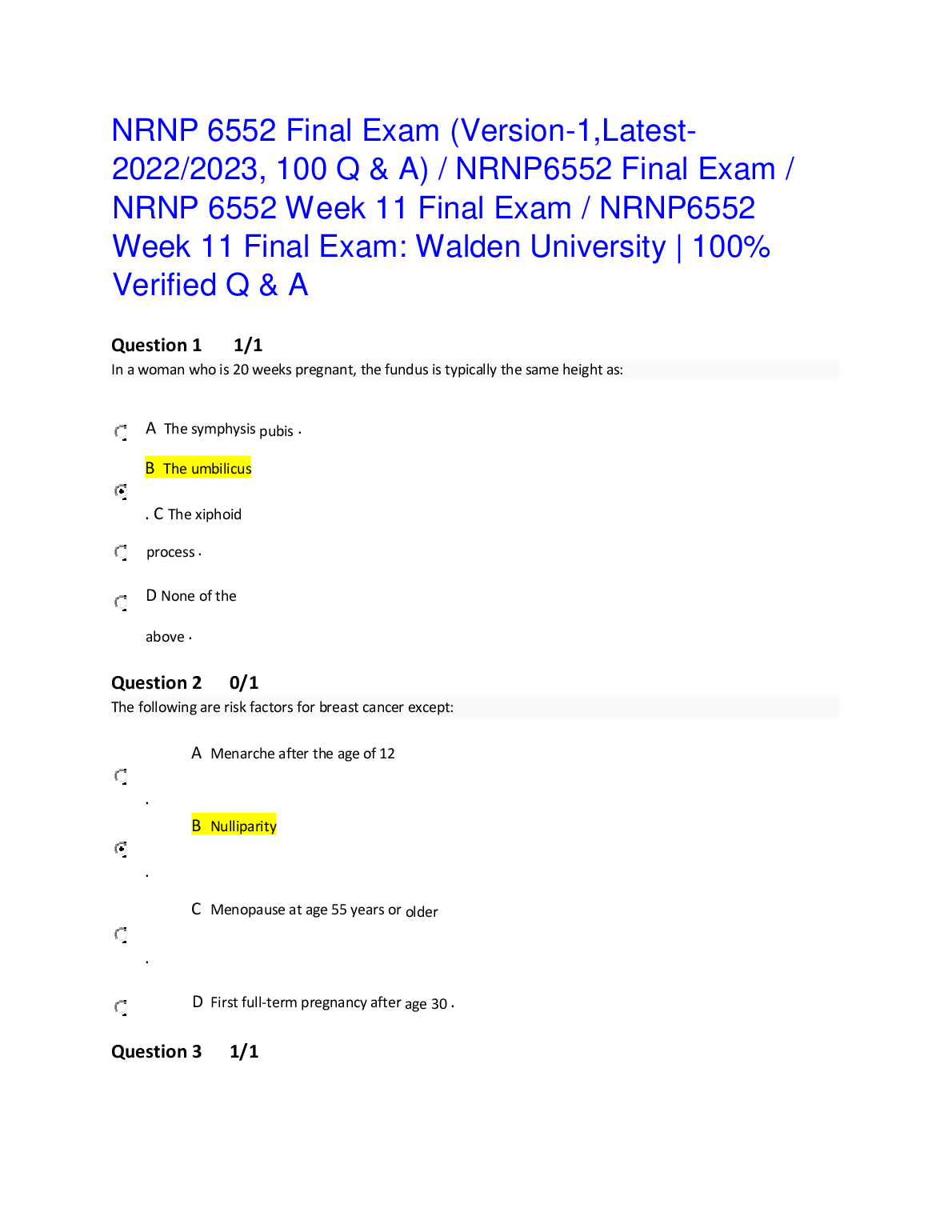 NRNP 6552 Final Exam (Version-1,Latest-2022/2023, 100 Q & A) / NRNP6552 Final Exam / NRNP 6552 Week 11 Final Exam / NRNP6552 Week 11 Final Exam: Walden University | 100% Verified Q & A

Question 1 1/1
In a woman who is 20 weeks pregnant, the fundus is typically the same height as:

A The symphysis pubis .

B The umbilicus

. C The xiphoid

process .

D None of the

above .

Question 2 0/1
The following are risk factors for breast cancer except:

A Menarche after the age of 12

.

B Nulliparity

.

C Menopause at age 55 years or older

.

D First full-term pregnancy after age 30 .

Question 3 1/1